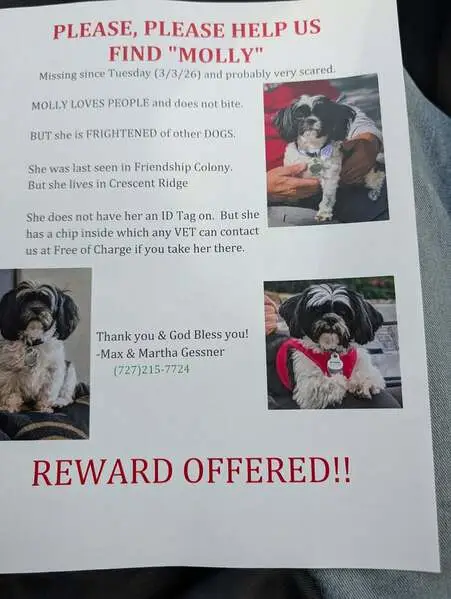 PLEASE, PLEASE HELP US FIND "MOLLY"

Missing since Tuesday (3/3/26) and probably very scared.

MOLLY LOVES PEOPLE and does not bite.

BUT she is FRIGHTENED of other DOGS.

She was last seen in Friendship Colony. But she lives in Crescent Ridge

She does not have her an ID Tag on. But she has a chip inside which any VET can contact us at Free of Charge if you take her there.

Thank you & God Bless you!
-Max & Martha Gessner
(727)215-7724

REWARD OFFERED!!